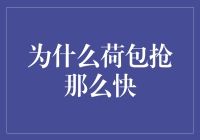 为什么荷包抢那么快